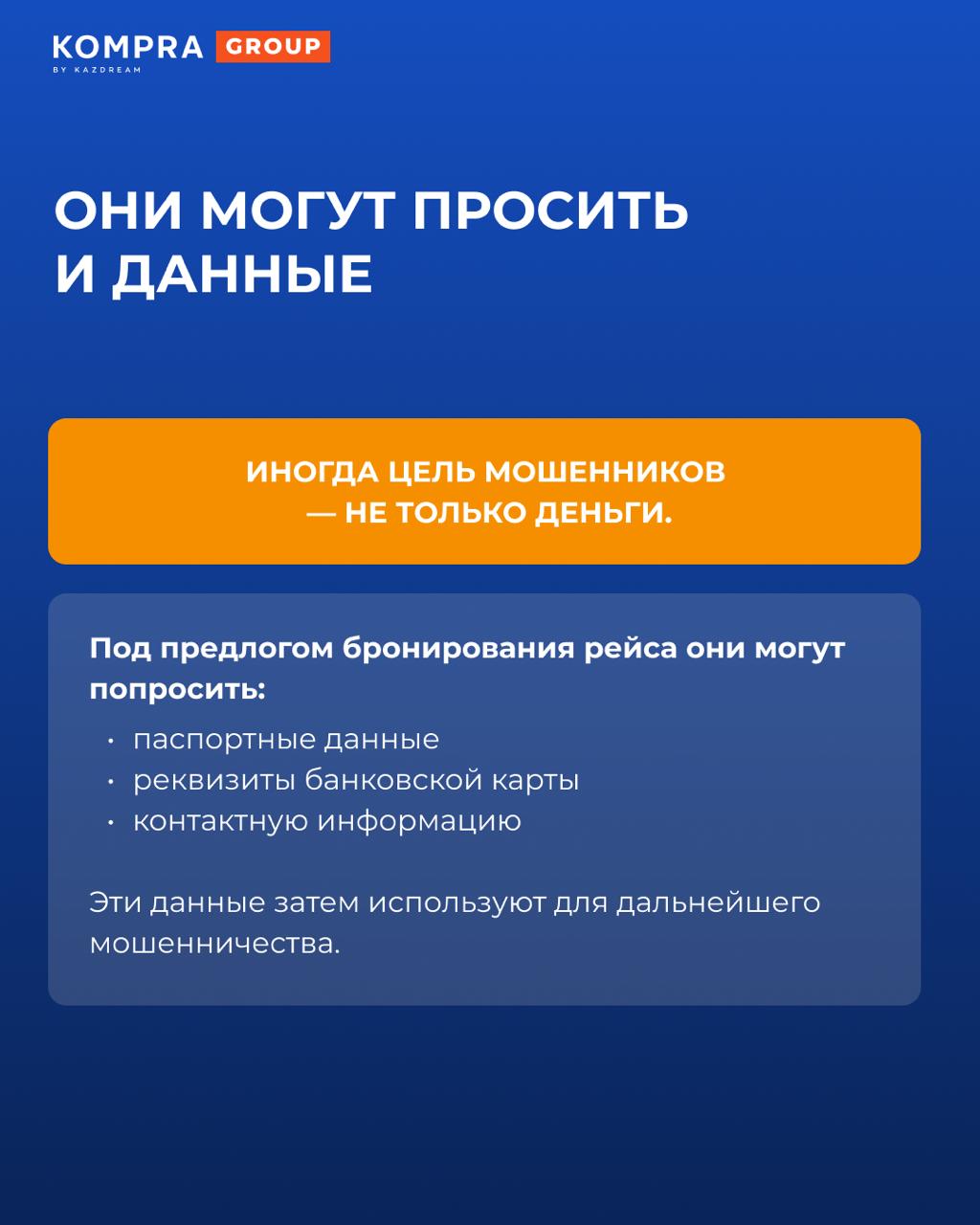 KOMPRA GROUP
BY KAZDREAM

ОНИ МОГУТ ПРОСИТЬ И ДАННЫЕ

ИНОГДА ЦЕЛЬ МОШЕННИКОВ — НЕ ТОЛЬКО ДЕНЬГИ.

Под предлогом бронирования рейса они могут попросить:

• паспортные данные
• реквизиты банковской карты
• контактную информацию

Эти данные затем используют для дальнейшего мошенничества.